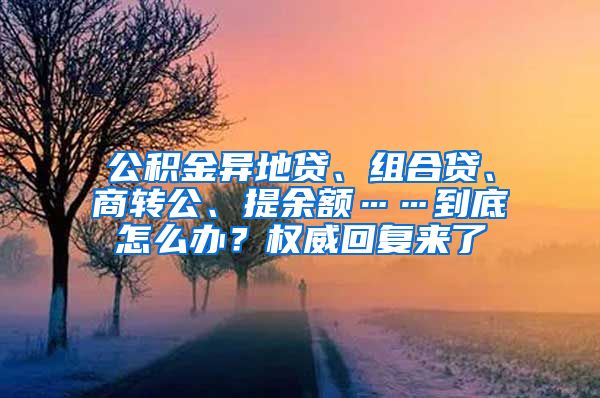 公积金异地贷、组合贷、商转公、提余额……到底怎么办？权威回复来了